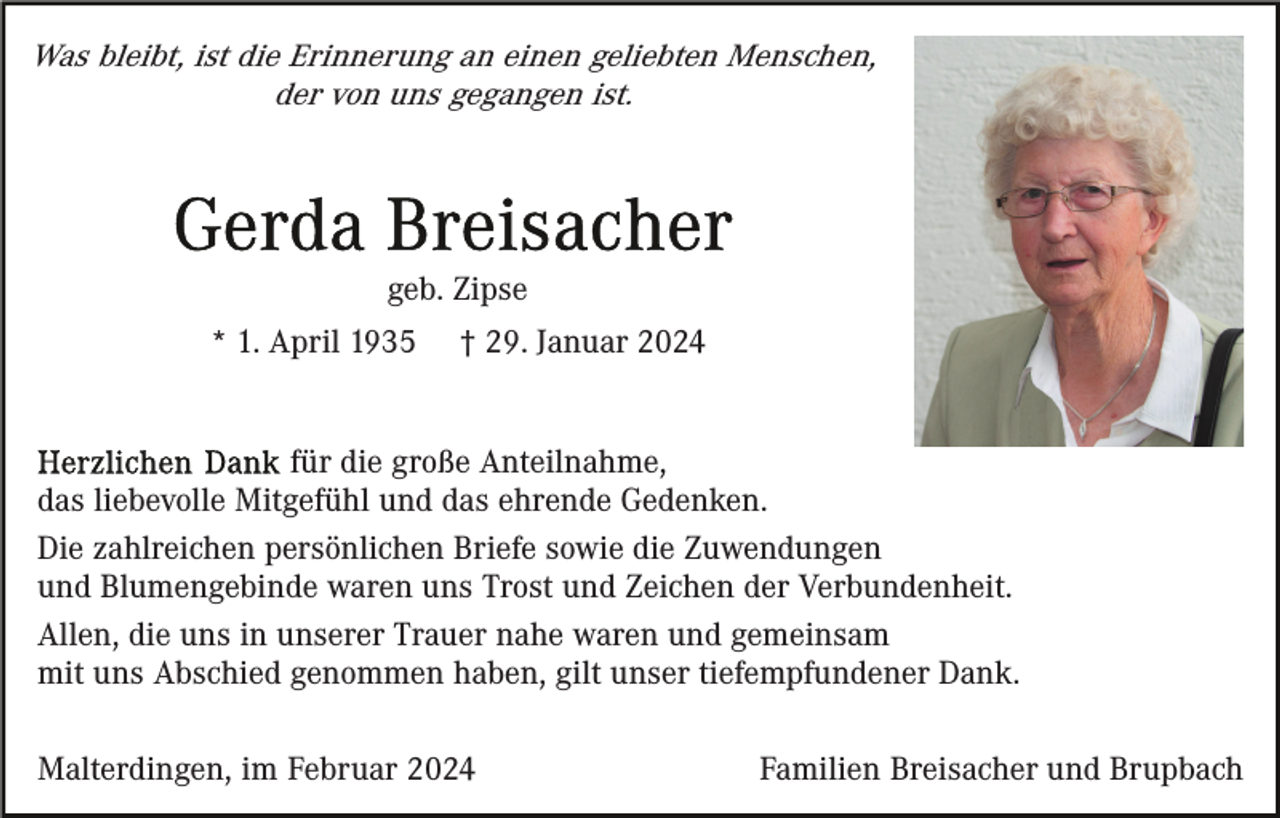 Was bleibt, ist die Erinnerung an einen geliebten Menschen, der von uns gegangen ist.

Gerda Breisacher

geb. Zipse

* 1. April 1935 † 29. Januar 2024

Herzlichen Dank für die große Anteilnahme, das liebevolle Mitgefühl und das ehrende Gedenken.

Die zahlreichen persönlichen Briefe sowie die Zuwendungen und Blumengebinde waren uns Trost und Zeichen der Verbundenheit.

Allen, die uns in unserer Trauer nahe waren und gemeinsam mit uns Abschied genommen haben, gilt unser tiefempfundener Dank.

Malterdingen, im Februar 2024

Familien Breisacher und Brupbach